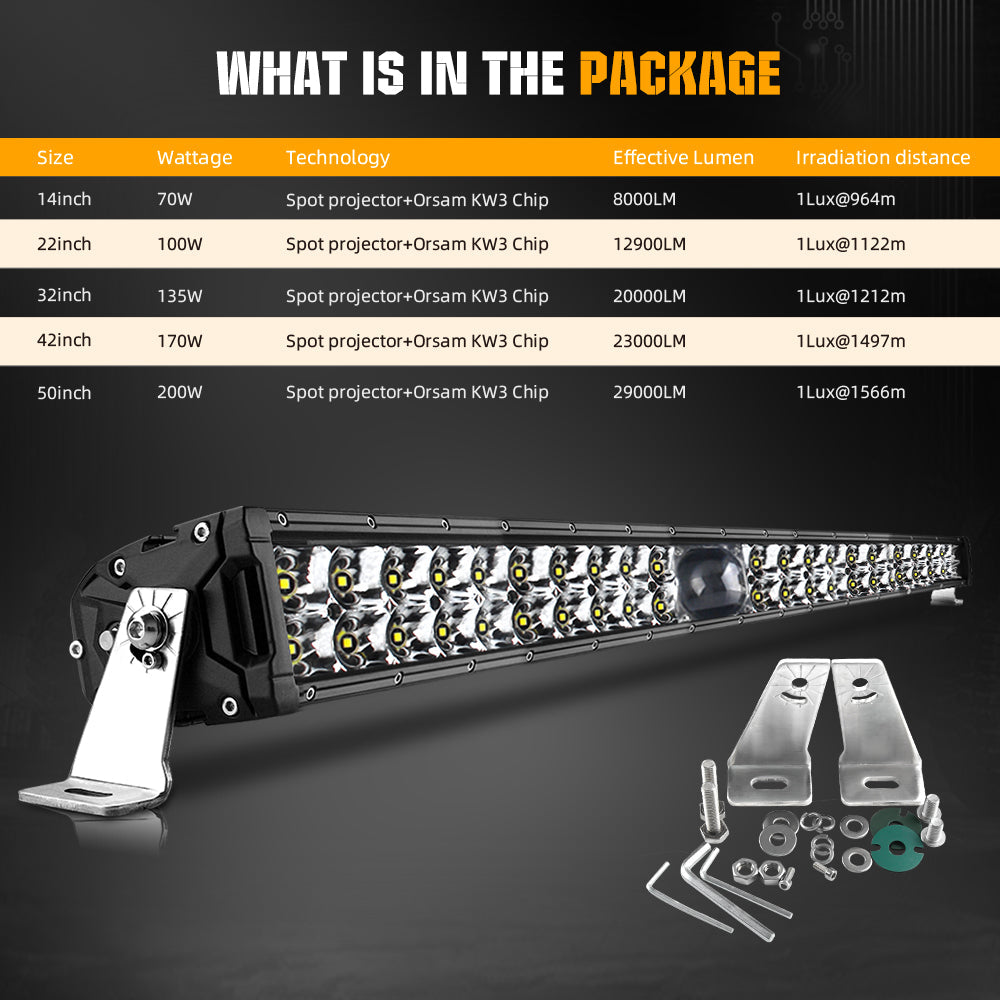 WHAT IS IN THE PACKAGE

| Size | Wattage | Technology | Effective Lumen | Irradiation distance |
|---|---|---|---|---|
| 14inch | 70W | Spot projector+Orsam KW3 Chip | 8000LM | 1Lux@964m |
| 22inch | 100W | Spot projector+Orsam KW3 Chip | 12900LM | 1Lux@1122m |
| 32inch | 135W | Spot projector+Orsam KW3 Chip | 20000LM | 1Lux@1212m |
| 42inch | 170W | Spot projector+Orsam KW3 Chip | 23000LM | 1Lux@1497m |
| 50inch | 200W | Spot projector+Orsam KW3 Chip | 29000LM | 1Lux@1566m |